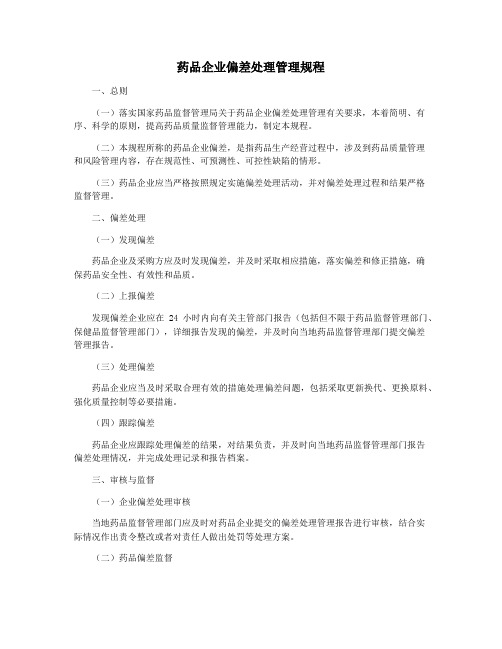 药品企业偏差处理管理规程

一、总则

（一）落实国家药品监督管理局关于药品企业偏差处理管理有关要求，本着简明、有序、科学的原则，提高药品质量监督管理能力，制定本规程。

（二）本规程所称的药品企业偏差，是指药品生产经营过程中，涉及到药品质量管理和风险管理内容，存在规范性、可预测性、可控性缺陷的情形。

（三）药品企业应当严格按照规定实施偏差处理活动，并对偏差处理过程和结果严格监督管理。

二、偏差处理

（一）发现偏差

药品企业及采购方应及时发现偏差，并及时采取相应措施，落实偏差和修正措施，确保药品安全性、有效性和品质。

（二）上报偏差

发现偏差企业应在 24 小时内向有关主管部门报告（包括但不限于药品监督管理部门、保健品监督管理部门），详细报告发现的偏差，并及时向当地药品监督管理部门提交偏差管理报告。

（三）处理偏差

药品企业应当及时采取合理有效的措施处理偏差问题，包括采取更新换代、更换原料、强化质量控制等必要措施。

（四）跟踪偏差

药品企业应跟踪处理偏差的结果，对结果负责，并及时向当地药品监督管理部门报告偏差处理情况，并完成处理记录和报告档案。

三、审核与监督

（一）企业偏差处理审核

当地药品监督管理部门应及时对药品企业提交的偏差处理管理报告进行审核，结合实际情况作出责令整改或者对责任人做出处罚等处理方案。

（二）药品偏差监督